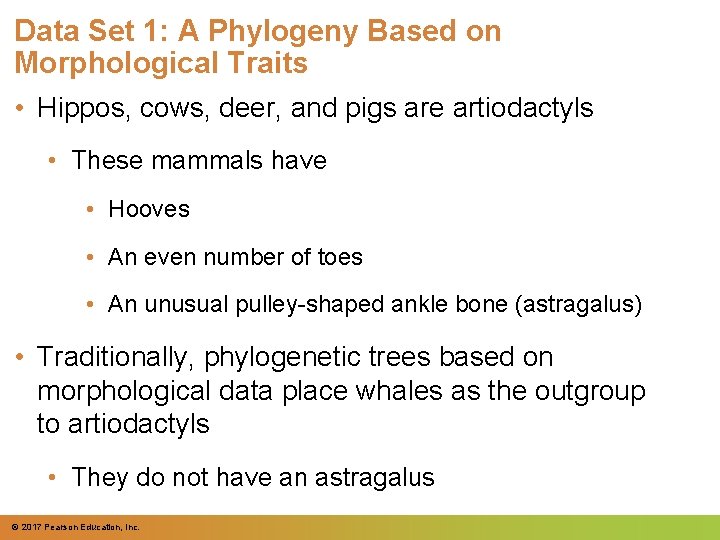 Data Set 1: A Phylogeny Based on Morphological Traits

• Hippos, cows, deer, and pigs are artiodactyls

• These mammals have

• Hooves

• An even number of toes

• An unusual pulley-shaped ankle bone (astragalus)

• Traditionally, phylogenetic trees based on morphological data place whales as the outgroup to artiodactyls

• They do not have an astragalus

© 2017 Pearson Education, Inc.